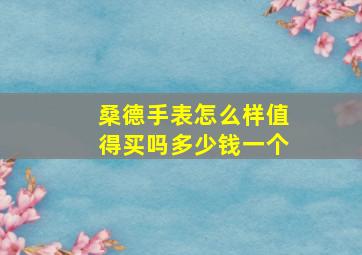 桑德手表怎么样值得买吗多少钱一个